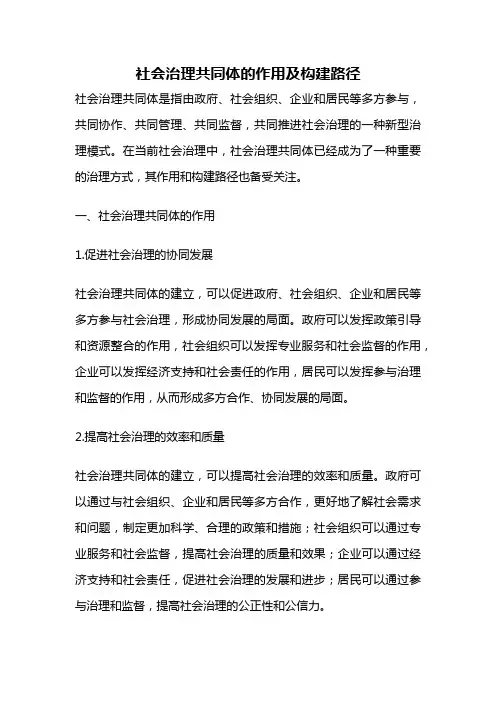 社会治理共同体的作用及构建路径

社会治理共同体是指由政府、社会组织、企业和居民等多方参与，共同协作、共同管理、共同监督，共同推进社会治理的一种新型治理模式。在当前社会治理中，社会治理共同体已经成为了一种重要的治理方式，其作用和构建路径也备受关注。

一、社会治理共同体的作用

1.促进社会治理的协同发展

社会治理共同体的建立，可以促进政府、社会组织、企业和居民等多方参与社会治理，形成协同发展的局面。政府可以发挥政策引导和资源整合的作用，社会组织可以发挥专业服务和社会监督的作用，企业可以发挥经济支持和社会责任的作用，居民可以发挥参与治理和监督的作用，从而形成多方合作、协同发展的局面。

2.提高社会治理的效率和质量

社会治理共同体的建立，可以提高社会治理的效率和质量。政府可以通过与社会组织、企业和居民等多方合作，更好地了解社会需求和问题，制定更加科学、合理的政策和措施；社会组织可以通过专业服务和社会监督，提高社会治理的质量和效果；企业可以通过经济支持和社会责任，促进社会治理的发展和进步；居民可以通过参与治理和监督，提高社会治理的公正性和公信力。